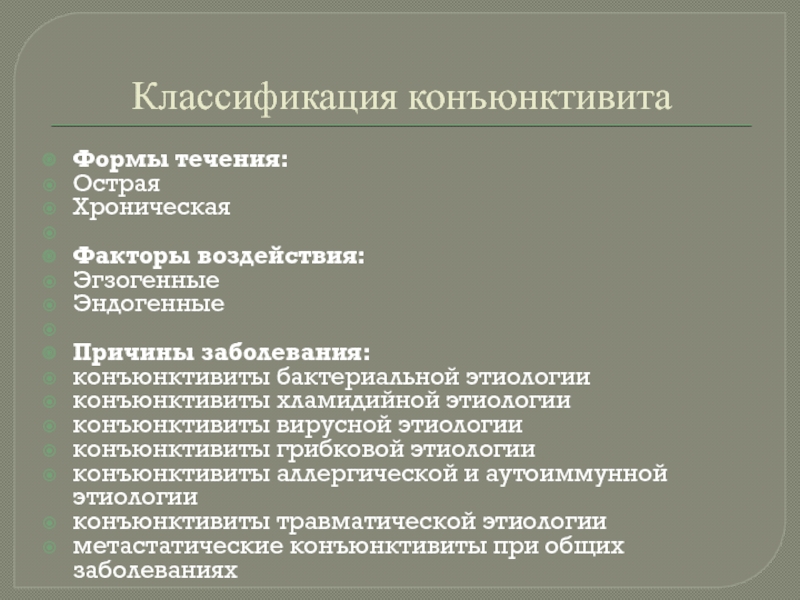 Классификация конъюнктивита

Формы течения:
Острая
Хроническая

Факторы воздействия:
Эгзогенные
Эндогенные

Причины заболевания:
конъюнктивиты бактериальной этиологии
конъюнктивиты хламидийной этиологии
конъюнктивиты вирусной этиологии
конъюнктивиты грибковой этиологии
конъюнктивиты аллергической и аутоиммунной этиологии
конъюнктивиты травматической этиологии
метастатические конъюнктивиты при общих заболеваниях